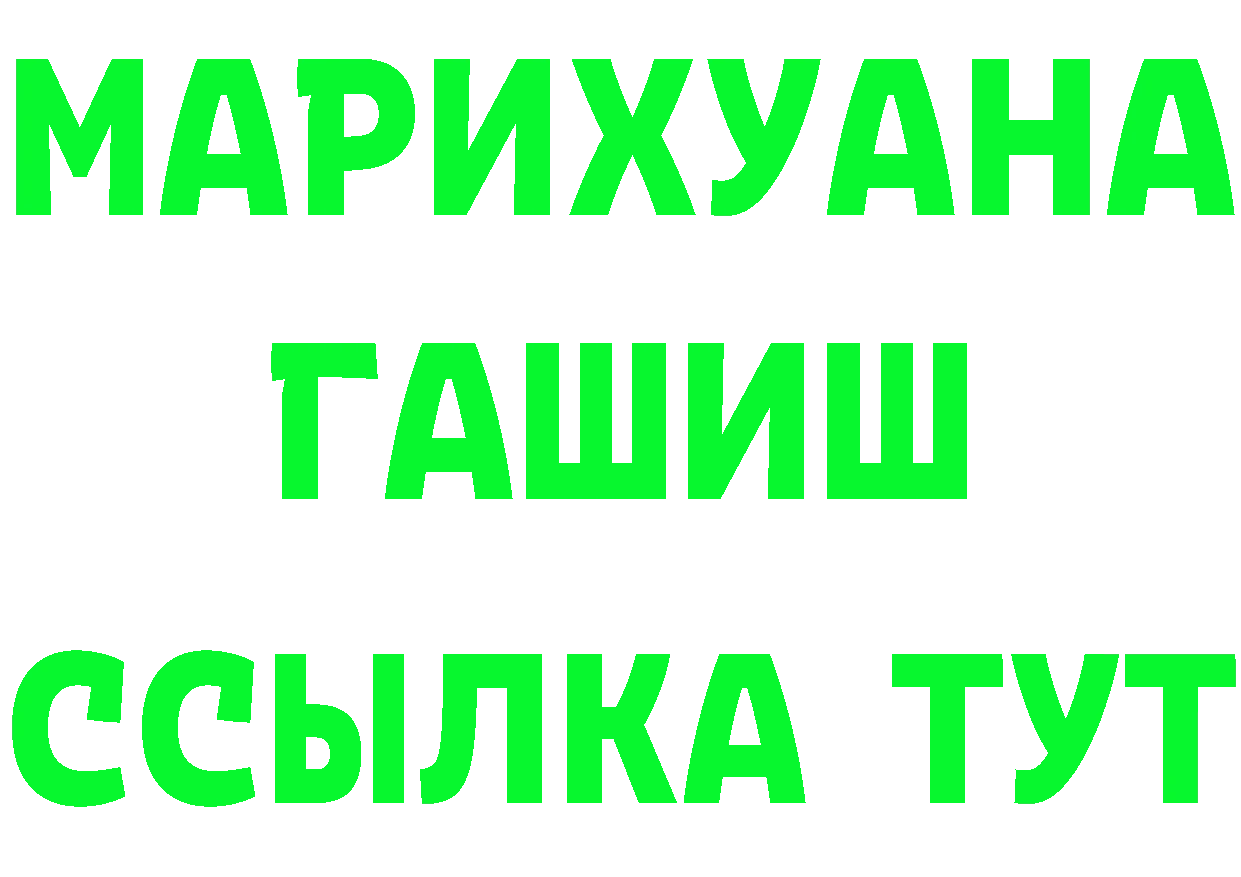 МАРИХУАНА
ГАШИШ
ССЫЛКА ТУТ